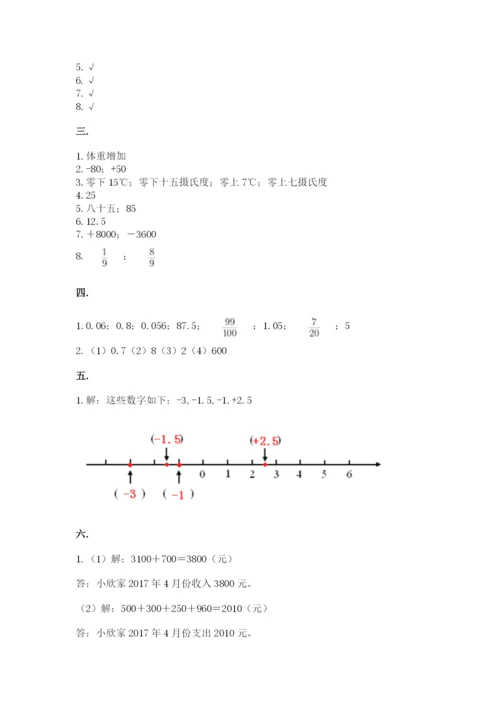 5. √
6. √
7. √
8. √

三.

1. 体重增加
2. -80；+50
3. 零下 15℃；零下十五摄氏度；零上 7℃；零上七摄氏度
4. 25
5. 八十五；85
6. 12.5
7. ＋8000；－3600
8. $\frac{1}{9}$ ； $\frac{8}{9}$

四.

1. 0.06；0.8；0.056；87.5； $\frac{99}{100}$ ；1.05； $\frac{7}{20}$ ；5
2. （1）0.7（2）8（3）2（4）600

五.

1. 解：这些数字如下：-3, -1.5, -1, +2.5

(-1.5) (+2.5)
0 1 2 3 4 5 6
( -3 ) ( -1 )

六.

1. （1）解：3100＋700＝3800（元）

答：小欣家 2017 年 4 月份收入 3800 元。

（2）解：500＋300＋250＋960＝2010（元）

答：小欣家 2017 年 4 月份支出 2010 元。